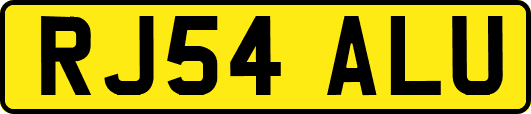 RJ54 ALU